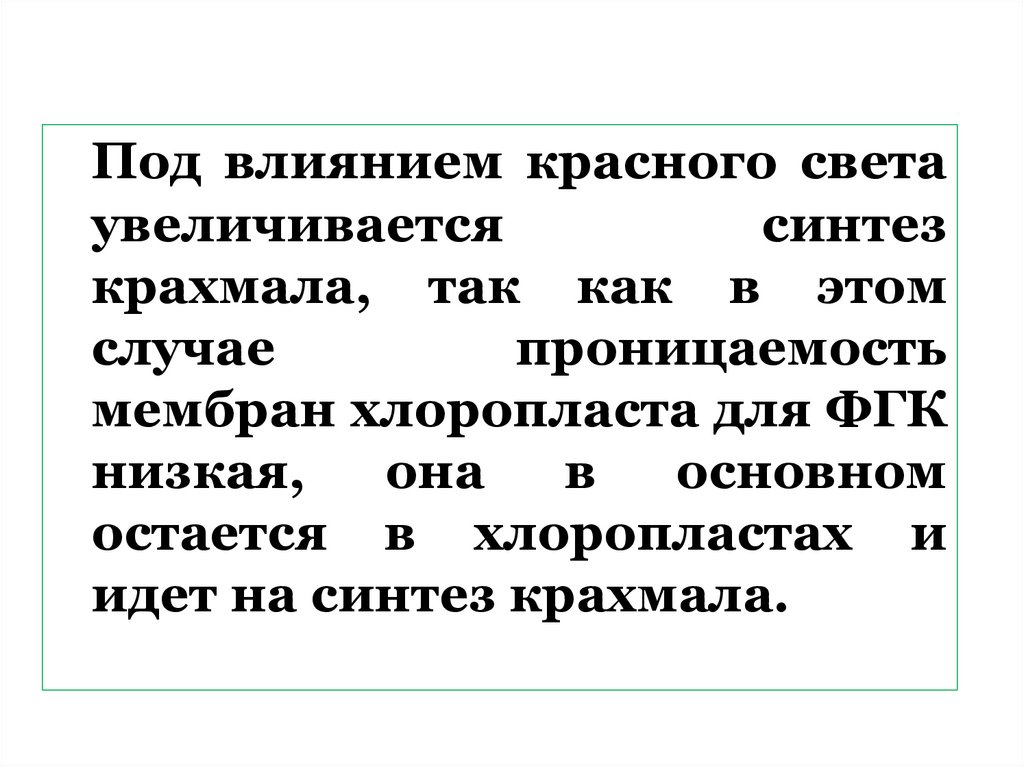 Под влиянием красного света увеличивается синтез крахмала, так как в этом случае проницаемость мембран хлоропласта для ФГК низкая, она в основном остается в хлоропластах и идет на синтез крахмала.